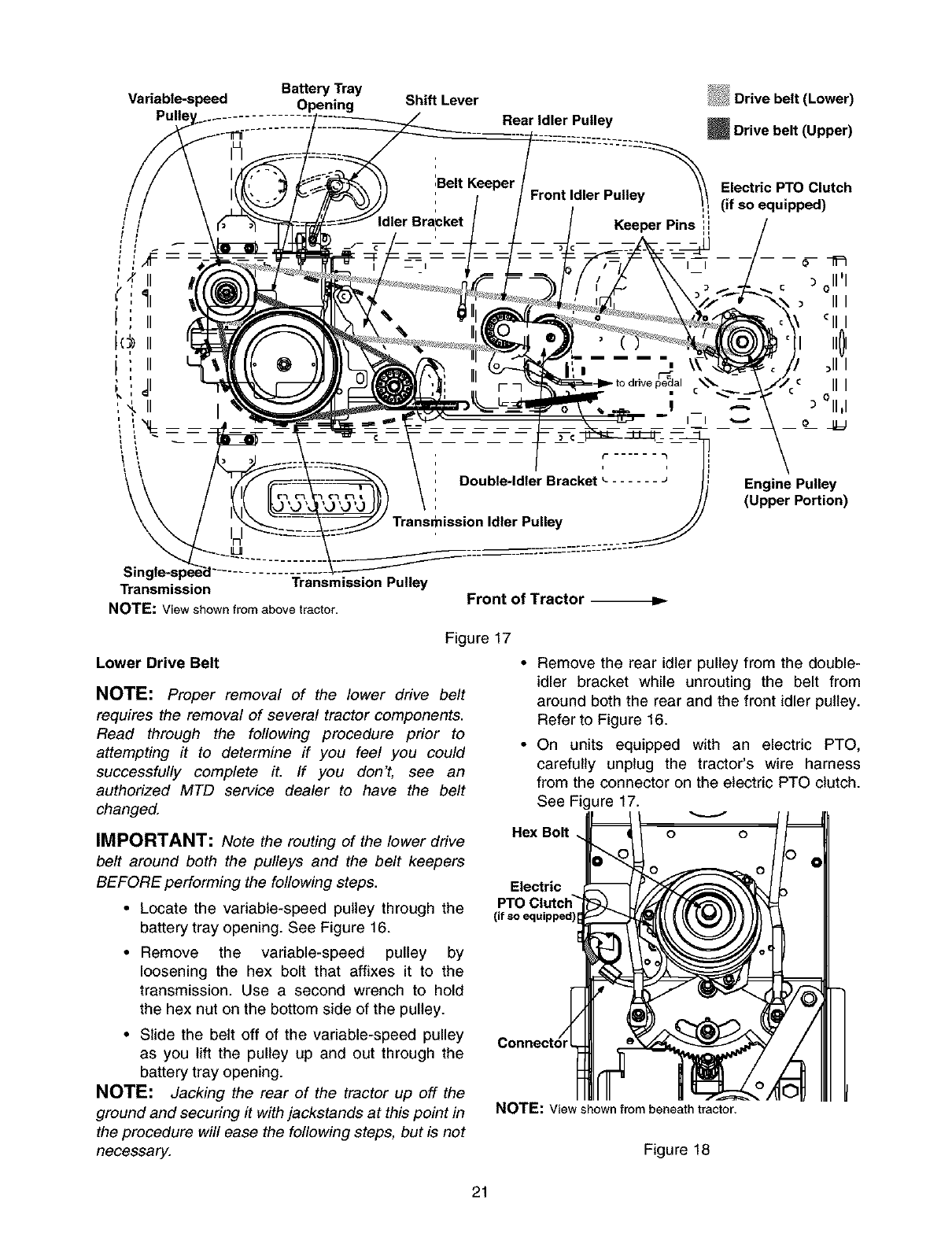 Variable-speed Pulley

Battery Tray Opening

Shift Lever

Rear Idler Pulley

Drive belt (Lower)

Drive belt (Upper)

Belt Keeper

Front Idler Pulley

Electric PTO Clutch (if so equipped)

Idler Bracket

Keeper Pins

to drive pedal

Double-Idler Bracket

Engine Pulley (Upper Portion)

Transmission Idler Pulley

Single-speed Transmission

Transmission Pulley

Front of Tractor

NOTE: View shown from above tractor.

Figure 17

Lower Drive Belt

NOTE: Proper removal of the lower drive belt requires the removal of several tractor components. Read through the following procedure prior to attempting it to determine if you feel you could successfully complete it. If you don't, see an authorized MTD service dealer to have the belt changed.

IMPORTANT: Note the routing of the lower drive belt around both the pulleys and the belt keepers BEFORE performing the following steps.

• Locate the variable-speed pulley through the battery tray opening. See Figure 16.

• Remove the variable-speed pulley by loosening the hex bolt that affixes it to the transmission. Use a second wrench to hold the hex nut on the bottom side of the pulley.

• Slide the belt off of the variable-speed pulley as you lift the pulley up and out through the battery tray opening.

NOTE: Jacking the rear of the tractor up off the ground and securing it with jackstands at this point in the procedure will ease the following steps, but is not necessary.

• Remove the rear idler pulley from the double-idler bracket while unrouting the belt from around both the rear and the front idler pulley. Refer to Figure 16.

• On units equipped with an electric PTO, carefully unplug the tractor's wire harness from the connector on the electric PTO clutch. See Figure 17.

Hex Bolt

Electric PTO Clutch (if so equipped)

Connector

NOTE: View shown from beneath tractor.

Figure 18

21